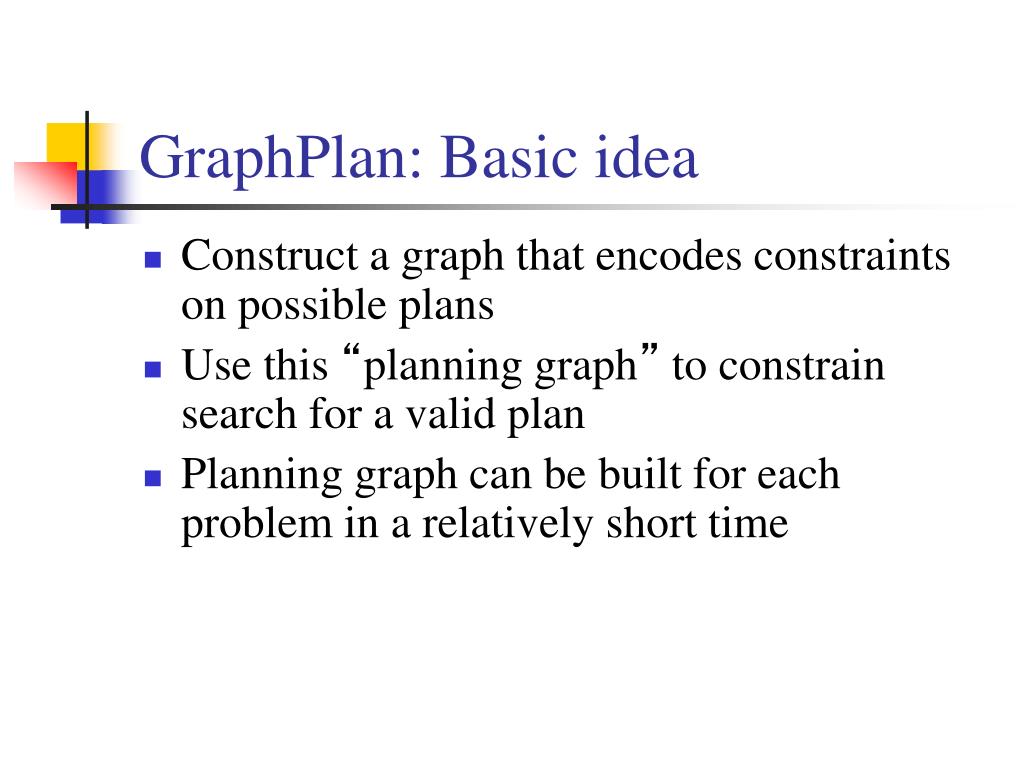 GraphPlan: Basic idea

- Construct a graph that encodes constraints on possible plans
- Use this “planning graph” to constrain search for a valid plan
- Planning graph can be built for each problem in a relatively short time